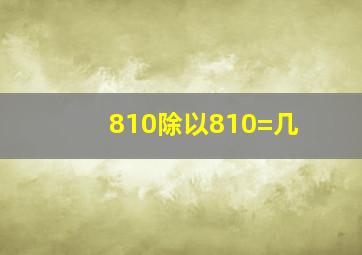 810除以810=几